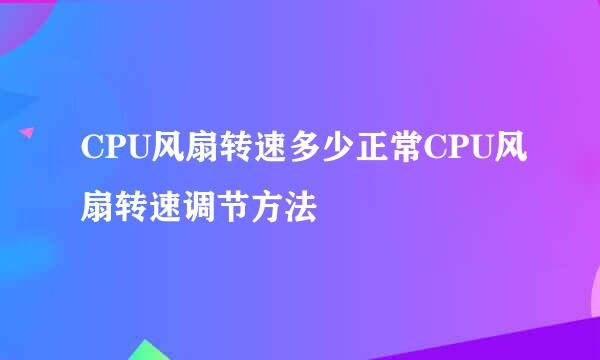 CPU风扇转速多少正常CPU风扇转速调节方法